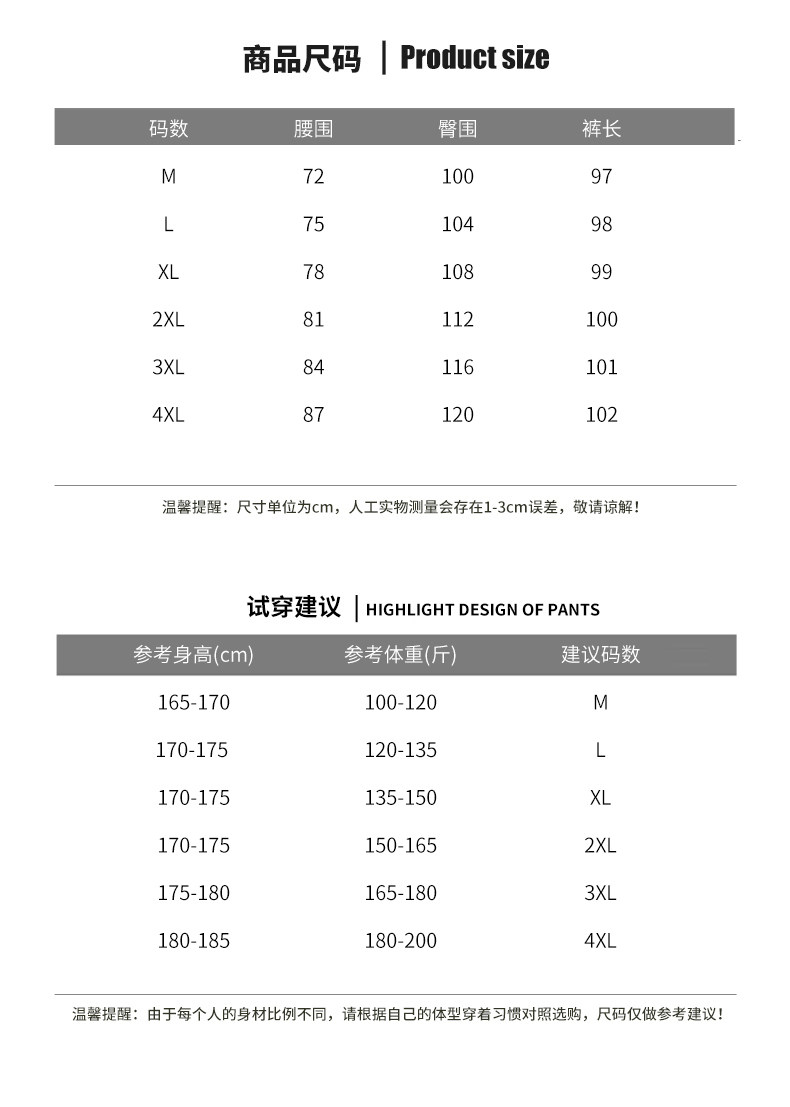 商品尺码 | Product size

| 码数 | 腰围 | 臀围 | 裤长 |
|---|---|---|---|
| M | 72 | 100 | 97 |
| L | 75 | 104 | 98 |
| XL | 78 | 108 | 99 |
| 2XL | 81 | 112 | 100 |
| 3XL | 84 | 116 | 101 |
| 4XL | 87 | 120 | 102 |

温馨提醒：尺寸单位为cm，人工实物测量会存在1-3cm误差，敬请谅解！

试穿建议 | HIGHLIGHT DESIGN OF PANTS

| 参考身高(cm) | 参考体重(斤) | 建议码数 |
|---|---|---|
| 165-170 | 100-120 | M |
| 170-175 | 120-135 | L |
| 170-175 | 135-150 | XL |
| 170-175 | 150-165 | 2XL |
| 175-180 | 165-180 | 3XL |
| 180-185 | 180-200 | 4XL |

温馨提醒：由于每个人的身材比例不同，请根据自己的体型穿着习惯对照选购，尺码仅做参考建议！